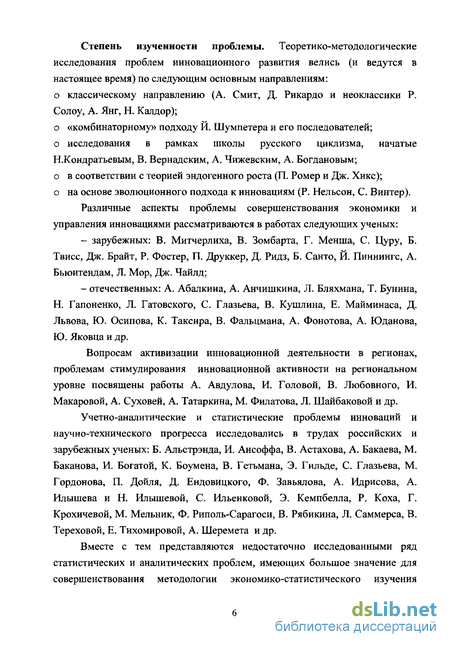 Степень изученности проблемы. Теоретико-методологические исследования проблем инновационного развития велись (и ведутся в настоящее время) по следующим основным направлениям:

o классическому направлению (А. Смит, Д. Рикардо и неоклассики Р. Солоу, А. Янг, Н. Калдор);

o «комбинаторному» подходу Й. Шумпетера и его последователей;

o исследования в рамках школы русского циклизма, начатые Н.Кондратьевым, В. Вернадским, А. Чижевским, А. Богдановым;

o в соответствии с теорией эндогенного роста (П. Ромер и Дж. Хикс);

o на основе эволюционного подхода к инновациям (Р. Нельсон, С. Винтер).

Различные аспекты проблемы совершенствования экономики и управления инновациями рассматриваются в работах следующих ученых:

– зарубежных: В. Митчерлиха, В. Зомбарта, Г. Менша, С. Цуру, Б. Твисс, Дж. Брайт, Р. Фостер, П. Друккер, Д. Ридз, Б. Санто, Й. Пиннингс, А. Бьюитендам, Л. Мор, Дж. Чайлд;

– отечественных: А. Абалкина, А. Анчишкина, Л. Бляхмана, Т. Бунина, Н. Гапоненко, Л. Гатовского, С. Глазьева, В. Кушлина, Е. Майминаса, Д. Львова, Ю. Осипова, К. Таксира, В. Фальцмана, А. Фонотова, А. Юданова, Ю. Яковца и др.

Вопросам активизации инновационной деятельности в регионах, проблемам стимулирования инновационной активности на региональном уровне посвящены работы А. Авдулова, И. Головой, В. Любовного, И. Макаровой, А. Суховей, А. Татаркина, М. Филатова, Л. Шайбаковой и др.

Учетно-аналитические и статистические проблемы инноваций и научно-технического прогресса исследовались в трудах российских и зарубежных ученых: Б. Альстрэнда, И. Ансоффа, В. Астахова, А. Бакаева, М. Баканова, И. Богатой, К. Боумена, В. Гетьмана, Э. Гильде, С. Глазьева, М. Гордонова, П. Дойля, Д. Ендовицкого, Ф. Завьялова, А. Идрисова, А. Илышева и Н. Илышевой, С. Ильенковой, Э. Кемпбелла, Р. Коха, Г. Крохичевой, М. Мельник, Ф. Риполь-Сарагоси, В. Рябикина, Л. Саммерса, В. Тереховой, Е. Тихомировой, А. Шеремета и др.

Вместе с тем представляются недостаточно исследованными ряд статистических и аналитических проблем, имеющих большое значение для совершенствования методологии экономико-статистического изучения

6

dsLib.net
библиотека диссертаций